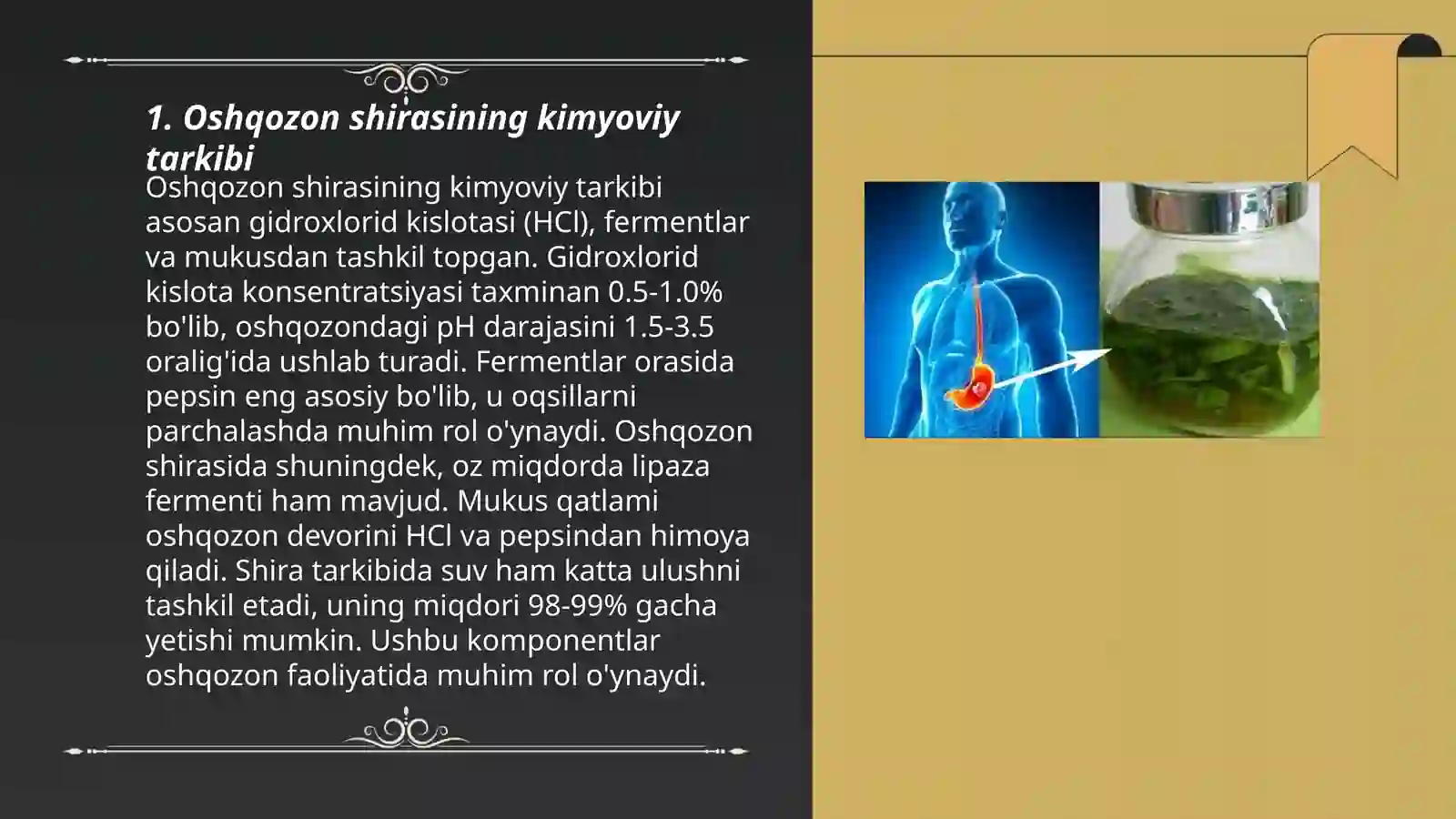 1. Oshqozon shirasining kimyoviy tarkibi

Oshqozon shirasining kimyoviy tarkibi asosan gidroxlorid kislotasi (HCl), fermentlar va mukusdan tashkil topgan. Gidroxlorid kislota konsentratsiyasi taxminan 0.5-1.0% bo'lib, oshqozondagi pH darajasini 1.5-3.5 oralig'ida ushlab turadi. Fermentlar orasida pepsin eng asosiy bo'lib, u oqsillarni parchalashda muhim rol o'ynaydi. Oshqozon shirasida shuningdek, oz miqdorda lipaza fermenti ham mavjud. Mukus qatlami oshqozon devorini HCl va pepsindan himoya qiladi. Shira tarkibida suv ham katta ulushni tashkil etadi, uning miqdori 98-99% gacha yetishi mumkin. Ushbu komponentlar oshqozon faoliyatida muhim rol o'ynaydi.